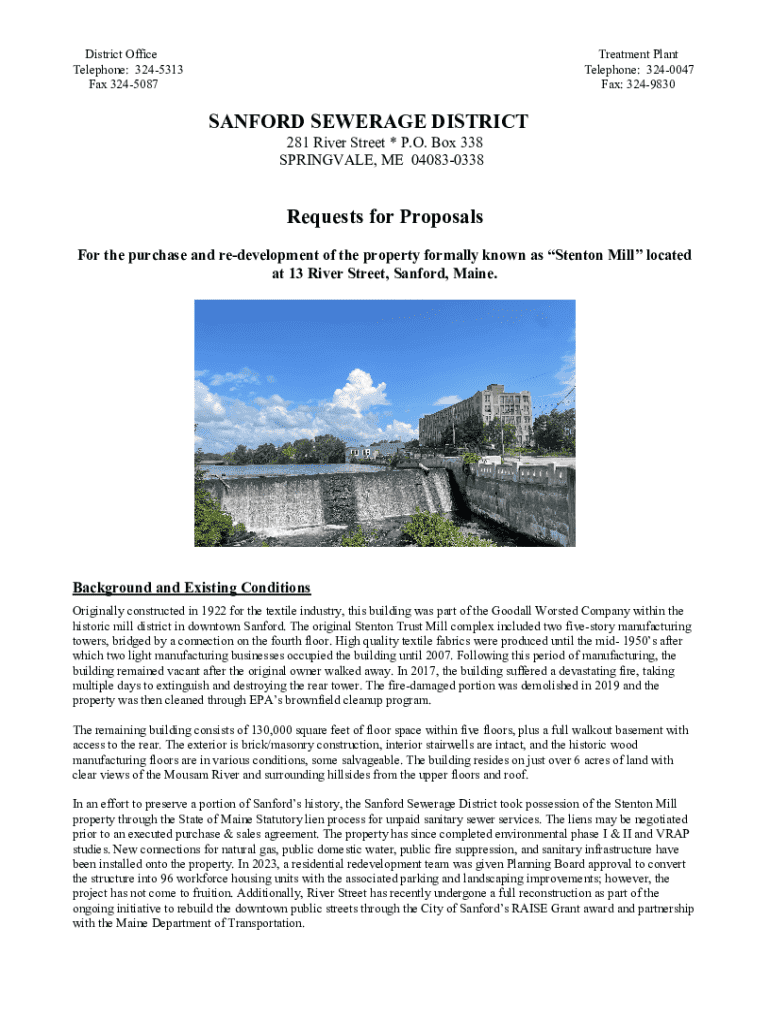 District Office
Telephone: 324-5313
Fax 324-5087

Treatment Plant
Telephone: 324-0047
Fax: 324-9830

SANFORD SEWERAGE DISTRICT

281 River Street * P.O. Box 338
SPRINGVALE, ME 04083-0338

Requests for Proposals

For the purchase and re-development of the property formally known as “Stenton Mill” located at 13 River Street, Sanford, Maine.

Background and Existing Conditions

Originally constructed in 1922 for the textile industry, this building was part of the Goodall Worsted Company within the historic mill district in downtown Sanford. The original Stenton Trust Mill complex included two five-story manufacturing towers, bridged by a connection on the fourth floor. High quality textile fabrics were produced until the mid- 1950’s after which two light manufacturing businesses occupied the building until 2007. Following this period of manufacturing, the building remained vacant after the original owner walked away. In 2017, the building suffered a devastating fire, taking multiple days to extinguish and destroying the rear tower. The fire-damaged portion was demolished in 2019 and the property was then cleaned through EPA’s brownfield cleanup program.

The remaining building consists of 130,000 square feet of floor space within five floors, plus a full walkout basement with access to the rear. The exterior is brick/masonry construction, interior stairwells are intact, and the historic wood manufacturing floors are in various conditions, some salvageable. The building resides on just over 6 acres of land with clear views of the Mousam River and surrounding hillsides from the upper floors and roof.

In an effort to preserve a portion of Sanford’s history, the Sanford Sewerage District took possession of the Stenton Mill property through the State of Maine Statutory lien process for unpaid sanitary sewer services. The liens may be negotiated prior to an executed purchase & sales agreement. The property has since completed environmental phase I & II and VRAP studies. New connections for natural gas, public domestic water, public fire suppression, and sanitary infrastructure have been installed onto the property. In 2023, a residential redevelopment team was given Planning Board approval to convert the structure into 96 workforce housing units with the associated parking and landscaping improvements; however, the project has not come to fruition. Additionally, River Street has recently undergone a full reconstruction as part of the ongoing initiative to rebuild the downtown public streets through the City of Sanford’s RAISE Grant award and partnership with the Maine Department of Transportation.